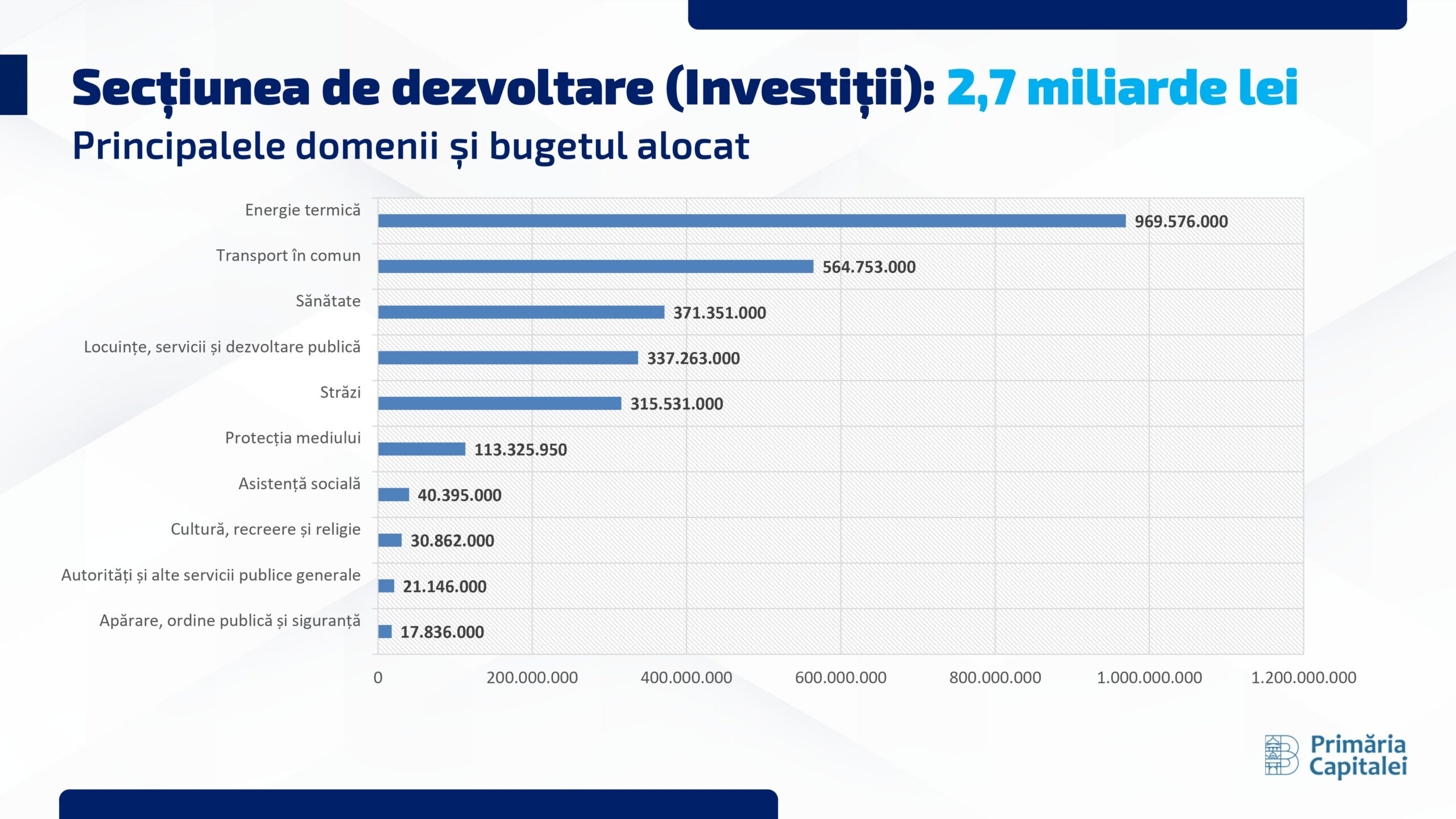 Secțiunea de dezvoltare (Investiții): 2,7 miliarde lei

Principalele domenii și bugetul alocat

Energie termică 969.576.000
Transport în comun 564.753.000
Sănătate 371.351.000
Locuințe, servicii și dezvoltare publică 337.263.000
Străzi 315.531.000
Protecția mediului 113.325.950
Asistență socială 40.395.000
Cultură, recreere și religie 30.862.000
Autorități și alte servicii publice generale 21.146.000
Apărare, ordine publică și siguranță 17.836.000

0 200.000.000 400.000.000 600.000.000 800.000.000 1.000.000.000 1.200.000.000

Primăria Capitalei